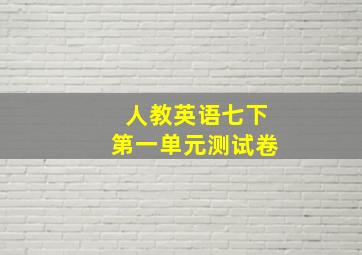 人教英语七下
第一单元测试卷